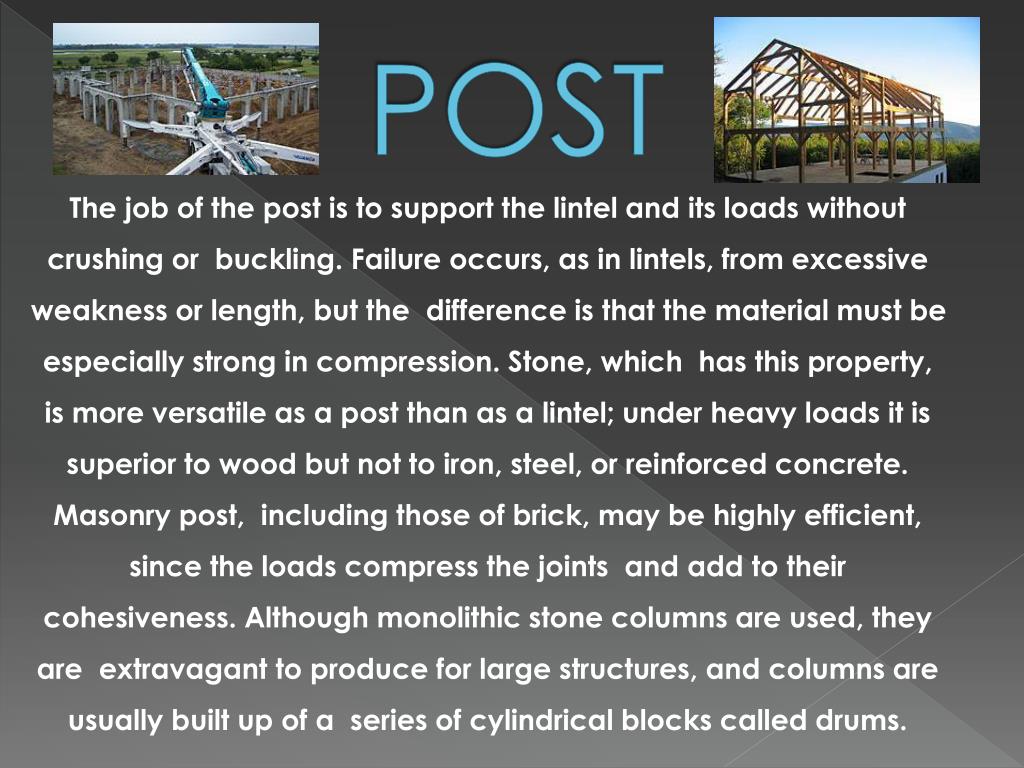 POST

The job of the post is to support the lintel and its loads without crushing or buckling. Failure occurs, as in lintels, from excessive weakness or length, but the difference is that the material must be especially strong in compression. Stone, which has this property, is more versatile as a post than as a lintel; under heavy loads it is superior to wood but not to iron, steel, or reinforced concrete. Masonry post, including those of brick, may be highly efficient, since the loads compress the joints and add to their cohesiveness. Although monolithic stone columns are used, they are extravagant to produce for large structures, and columns are usually built up of a series of cylindrical blocks called drums.